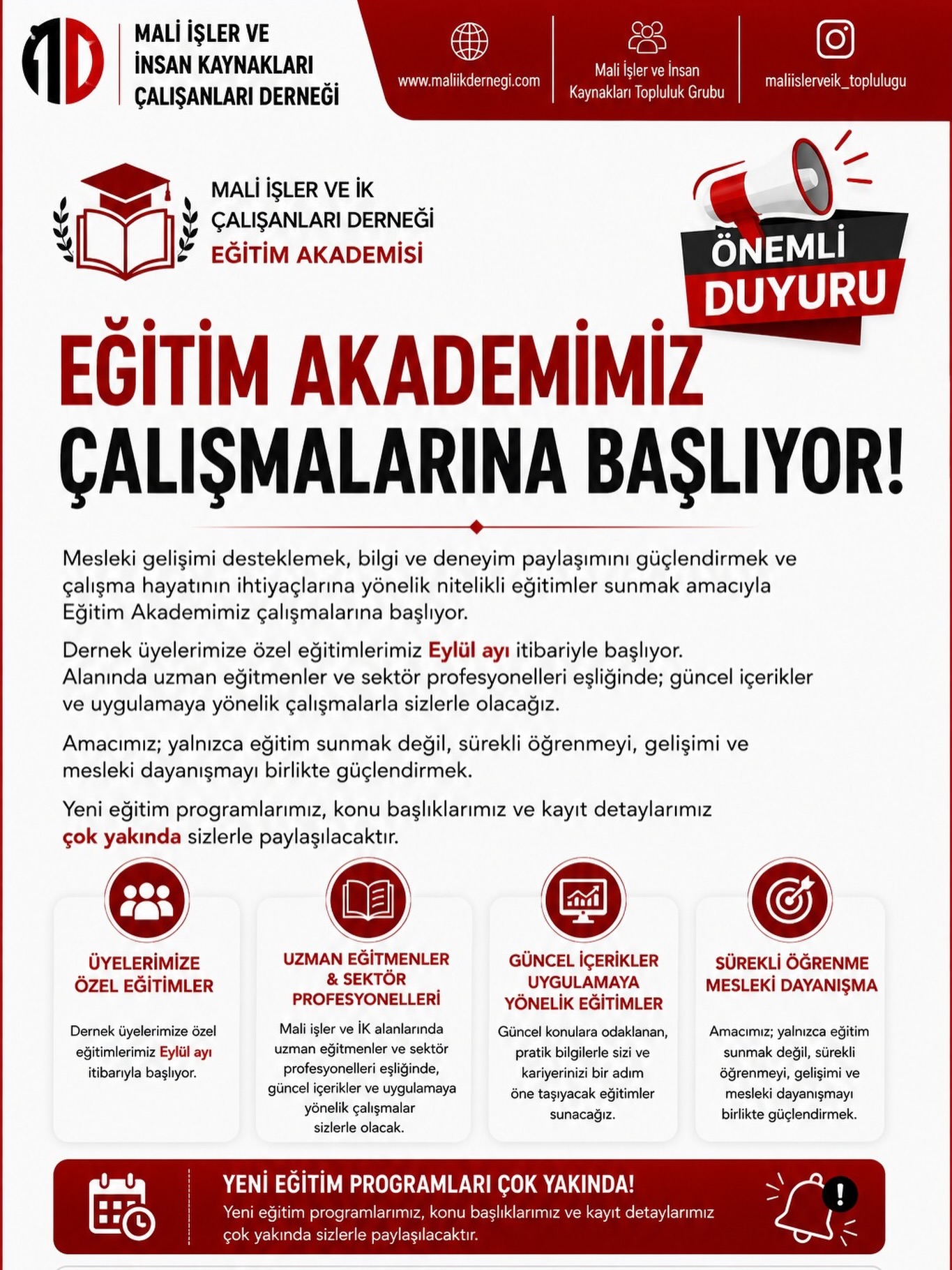 MALİ İŞLER VE İNSAN KAYNAKLARI ÇALIŞANLARI DERNEĞİ

www.maliikdernegi.com

Mali İşler ve İnsan Kaynakları Topluluk Grubu

maliislerveik_toplulugu

MALİ İŞLER VE İK ÇALIŞANLARI DERNEĞİ
EĞİTİM AKADEMİSİ

ÖNEMLİ DUYURU

EĞİTİM AKADEMİMİZ ÇALIŞMALARINA BAŞLIYOR!

Mesleki gelişimi desteklemek, bilgi ve deneyim paylaşımını güçlendirmek ve çalışma hayatının ihtiyaçlarına yönelik nitelikli eğitimler sunmak amacıyla Eğitim Akademimiz çalışmalarına başlıyor.

Dernek üyelerimize özel eğitimlerimiz Eylül ayı itibariyle başlıyor. Alanında uzman eğitmenler ve sektör profesyonelleri eşliğinde; güncel içerikler ve uygulamaya yönelik çalışmalarla sizlerle olacağız.

Amacımız; yalnızca eğitim sunmak değil, sürekli öğrenmeyi, gelişimi ve mesleki dayanışmayı birlikte güçlendirmek.

Yeni eğitim programlarımız, konu başlıklarımız ve kayıt detaylarımız çok yakında sizlerle paylaşılacaktır.

ÜYELERİMİZE ÖZEL EĞİTİMLER

Dernek üyelerimize özel eğitimlerimiz Eylül ayı itibarıyla başlıyor.

UZMAN EĞİTMENLER & SEKTÖR PROFESYONELLERİ

Mali işler ve İK alanlarında uzman eğitmenler ve sektör profesyonelleri eşliğinde, güncel içerikler ve uygulamaya yönelik çalışmalar sizlerle olacak.

GÜNCEL İÇERİKLER UYGULAMAYA YÖNELİK EĞİTİMLER

Güncel konulara odaklanan, pratik bilgilerle sizi ve kariyerinizi bir adım öne taşıyacak eğitimler sunacağız.

SÜREKLİ ÖĞRENME MESLEKİ DAYANIŞMA

Amacımız; yalnızca eğitim sunmak değil, sürekli öğrenmeyi, gelişimi ve mesleki dayanışmayı birlikte güçlendirmek.

YENİ EĞİTİM PROGRAMLARI ÇOK YAKINDA!
Yeni eğitim programlarımız, konu başlıklarımız ve kayıt detaylarımız çok yakında sizlerle paylaşılacaktır.